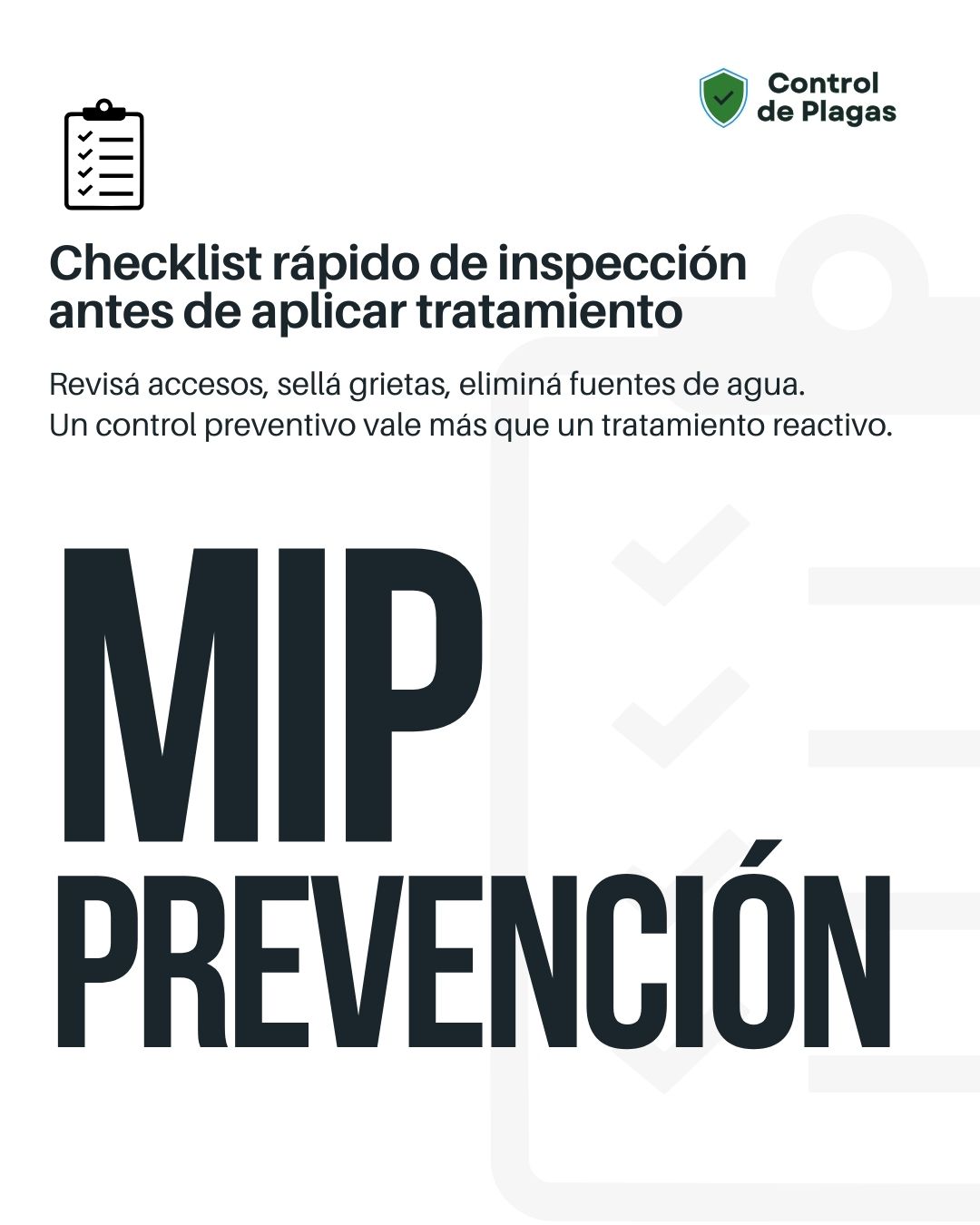 Control de Plagas

Checklist rápido de inspección antes de aplicar tratamiento

Revisá accesos, sellá grietas, eliminá fuentes de agua.
Un control preventivo vale más que un tratamiento reactivo.

MIP
PREVENCIÓN